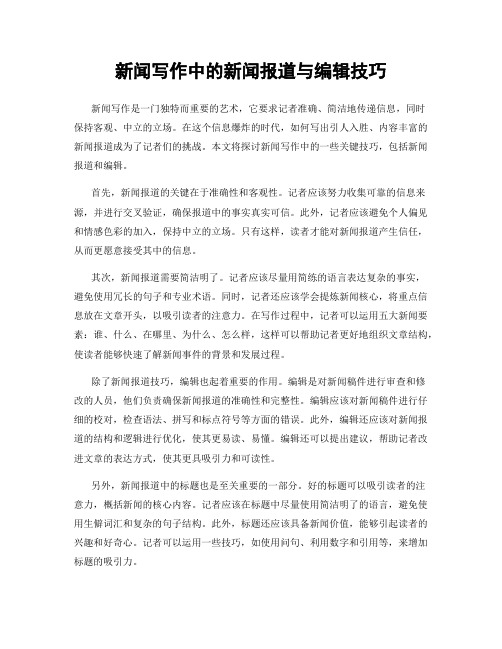 新闻写作中的新闻报道与编辑技巧

新闻写作是一门独特而重要的艺术，它要求记者准确、简洁地传递信息，同时保持客观、中立的立场。在这个信息爆炸的时代，如何写出引人入胜、内容丰富的新闻报道成为了记者们的挑战。本文将探讨新闻写作中的一些关键技巧，包括新闻报道和编辑。

首先，新闻报道的关键在于准确性和客观性。记者应该努力收集可靠的信息来源，并进行交叉验证，确保报道中的事实真实可信。此外，记者应该避免个人偏见和情感色彩的加入，保持中立的立场。只有这样，读者才能对新闻报道产生信任，从而更愿意接受其中的信息。

其次，新闻报道需要简洁明了。记者应该尽量用简练的语言表达复杂的事实，避免使用冗长的句子和专业术语。同时，记者还应该学会提炼新闻核心，将重点信息放在文章开头，以吸引读者的注意力。在写作过程中，记者可以运用五大新闻要素：谁、什么、在哪里、为什么、怎么样，这样可以帮助记者更好地组织文章结构，使读者能够快速了解新闻事件的背景和发展过程。

除了新闻报道技巧，编辑也起着重要的作用。编辑是对新闻稿件进行审查和修改的人员，他们负责确保新闻报道的准确性和完整性。编辑应该对新闻稿件进行仔细的校对，检查语法、拼写和标点符号等方面的错误。此外，编辑还应该对新闻报道的结构和逻辑进行优化，使其更易读、易懂。编辑还可以提出建议，帮助记者改进文章的表达方式，使其更具吸引力和可读性。

另外，新闻报道中的标题也是至关重要的一部分。好的标题可以吸引读者的注意力，概括新闻的核心内容。记者应该在标题中尽量使用简洁明了的语言，避免使用生僻词汇和复杂的句子结构。此外，标题还应该具备新闻价值，能够引起读者的兴趣和好奇心。记者可以运用一些技巧，如使用问句、利用数字和引用等，来增加标题的吸引力。